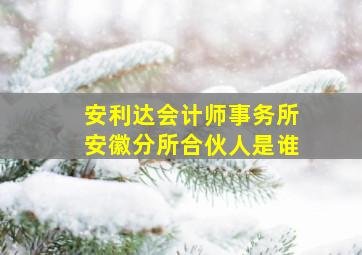 安利达会计师事务所
安徽分所合伙人是谁